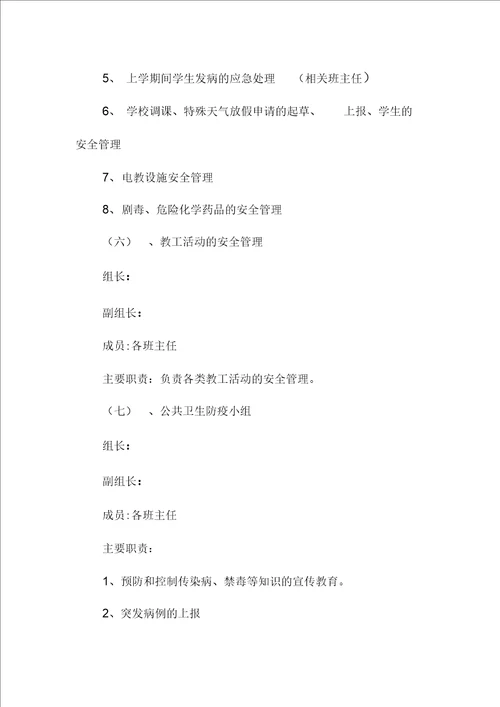 5、 上学期间学生发病的应急处理 （相关班主任）

6、 学校调课、特殊天气放假申请的起草、 上报、学生的安全管理

7、电教设施安全管理

8、剧毒、危险化学药品的安全管理

（六） 、教工活动的安全管理

组长：

副组长：

成员：各班主任

主要职责：负责各类教工活动的安全管理。

（七） 、公共卫生防疫小组

组长：

副组长：

成员：各班主任

主要职责：

1、预防和控制传染病、禁毒等知识的宣传教育。

2、突发病例的上报